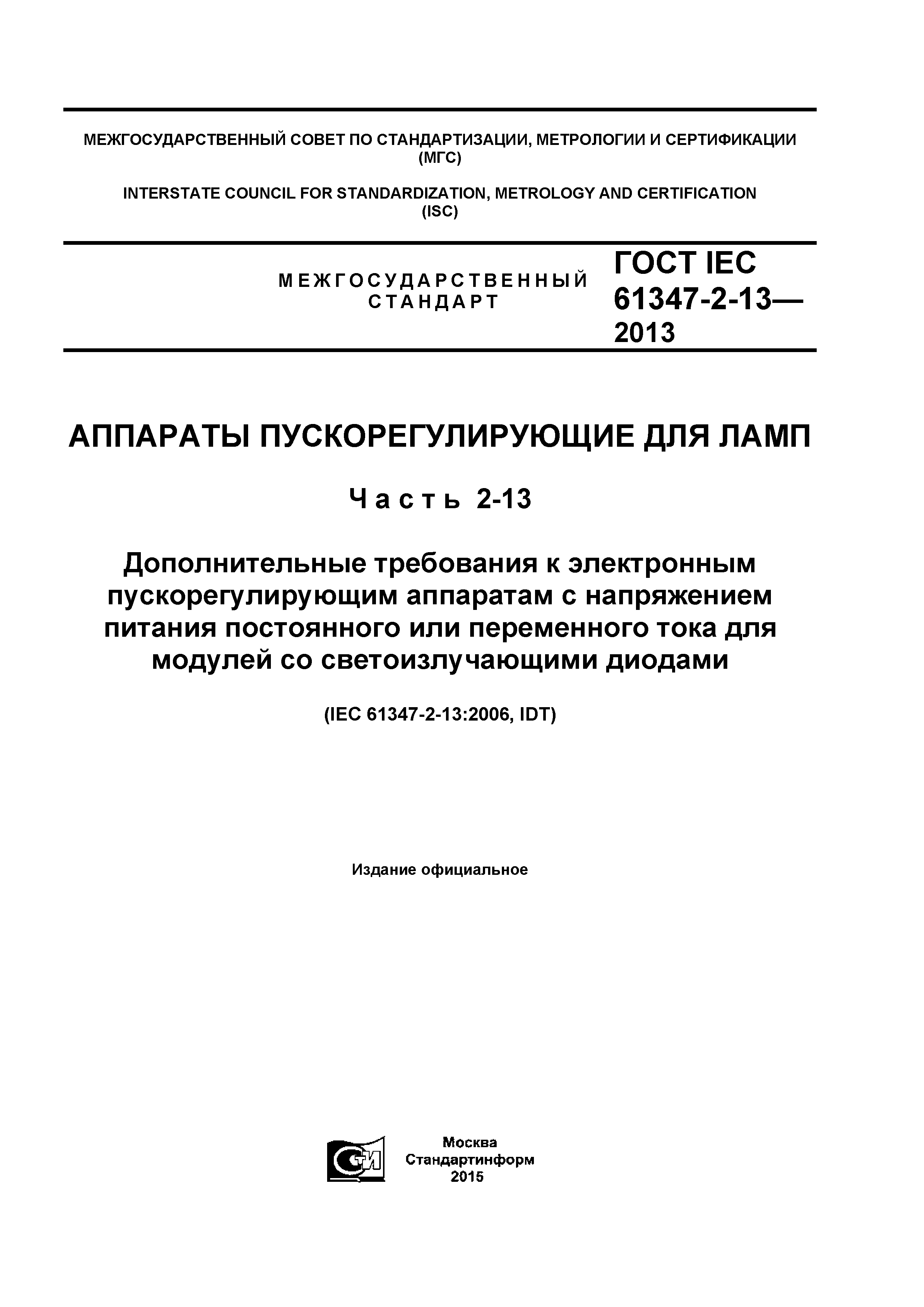 МЕЖГОСУДАРСТВЕННЫЙ СОВЕТ ПО СТАНДАРТИЗАЦИИ, МЕТРОЛОГИИ И СЕРТИФИКАЦИИ (МГС)

INTERSTATE COUNCIL FOR STANDARDIZATION, METROLOGY AND CERTIFICATION (ISC)

МЕЖГОСУДАРСТВЕННЫЙ СТАНДАРТ

ГОСТ IEC 61347-2-13— 2013

АППАРАТЫ ПУСКОРЕГУЛИРУЮЩИЕ ДЛЯ ЛАМП

Часть 2-13

Дополнительные требования к электронным пускорегулирующим аппаратам с напряжением питания постоянного или переменного тока для модулей со светоизлучающими диодами

(IEC 61347-2-13:2006, IDT)

Издание официальное

СТИ

Москва
Стандартинформ
2015